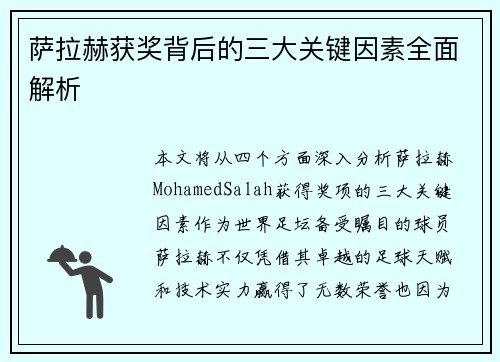 萨拉赫获奖背后的三大关键因素全面解析

本文将从四个方面深入分析萨拉赫MohamedSalah获得奖项的三大关键因素作为世界足坛备受瞩目的球员萨拉赫不仅凭借其卓越的足球天赋和技术实力赢得了无数荣誉也因为